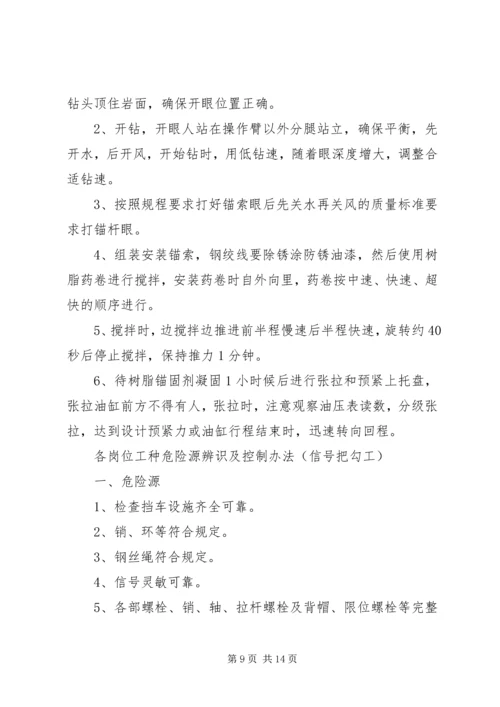 钻头顶住岩面，确保开眼位置正确。

2、开钻，开眼人站在操作臂以外分腿站立，确保平衡，先开水，后开风，开始钻时，用低钻速，随着眼深度增大，调整合适钻速。

3、按照规程要求打好锚索眼后先关水再关风的质量标准要求打锚杆眼。

4、组装安装锚索，钢绞线要除锈涂防锈油漆，然后使用树脂药卷进行搅拌，安装药卷时自外向里，药卷按中速、快速、超快的顺序进行。

5、搅拌时，边搅拌边推进前半程慢速后半程快速，旋转约40秒后停止搅拌，保持推力1分钟。

6、待树脂锚固剂凝固1小时候后进行张拉和预紧上托盘，张拉油缸前方不得有人，张拉时，注意观察油压表读数，分级张拉，达到设计预紧力或油缸行程结束时，迅速转向回程。

各岗位工种危险源辨识及控制办法（信号把勾工）

一、危险源

1、检查挡车设施齐全可靠。

2、销、环等符合规定。

3、钢丝绳符合规定。

4、信号灵敏可靠。

5、各部螺栓、销、轴、拉杆螺栓及背帽、限位螺栓等完整

第9页 共14页